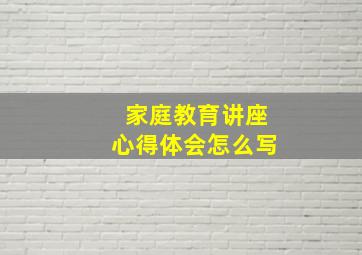 家庭教育讲座
心得体会怎么写